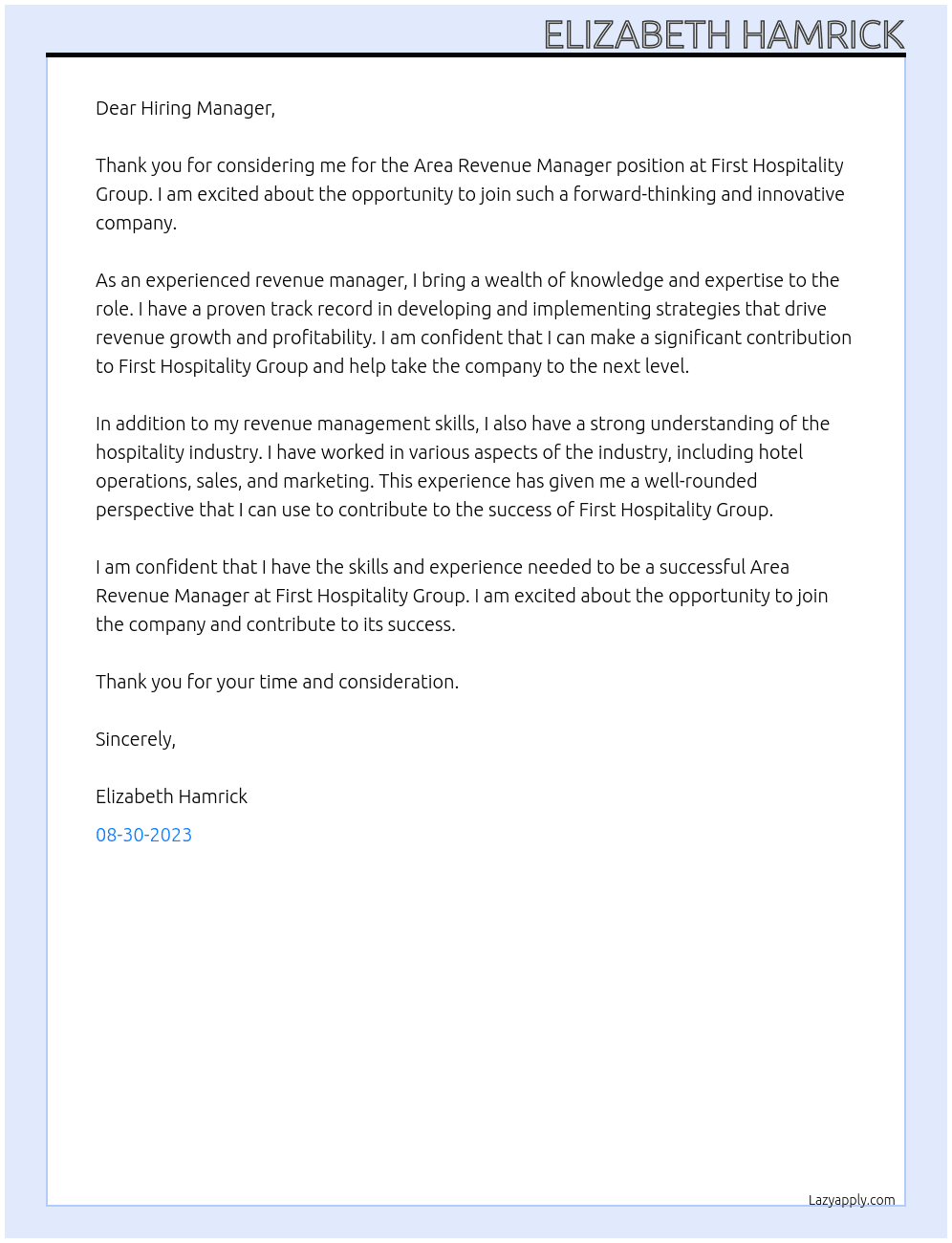 ELIZABETH HAMRICK

Dear Hiring Manager,

Thank you for considering me for the Area Revenue Manager position at First Hospitality Group. I am excited about the opportunity to join such a forward-thinking and innovative company.

As an experienced revenue manager, I bring a wealth of knowledge and expertise to the role. I have a proven track record in developing and implementing strategies that drive revenue growth and profitability. I am confident that I can make a significant contribution to First Hospitality Group and help take the company to the next level.

In addition to my revenue management skills, I also have a strong understanding of the hospitality industry. I have worked in various aspects of the industry, including hotel operations, sales, and marketing. This experience has given me a well-rounded perspective that I can use to contribute to the success of First Hospitality Group.

I am confident that I have the skills and experience needed to be a successful Area Revenue Manager at First Hospitality Group. I am excited about the opportunity to join the company and contribute to its success.

Thank you for your time and consideration.

Sincerely,

Elizabeth Hamrick

08-30-2023

Lazyapply.com